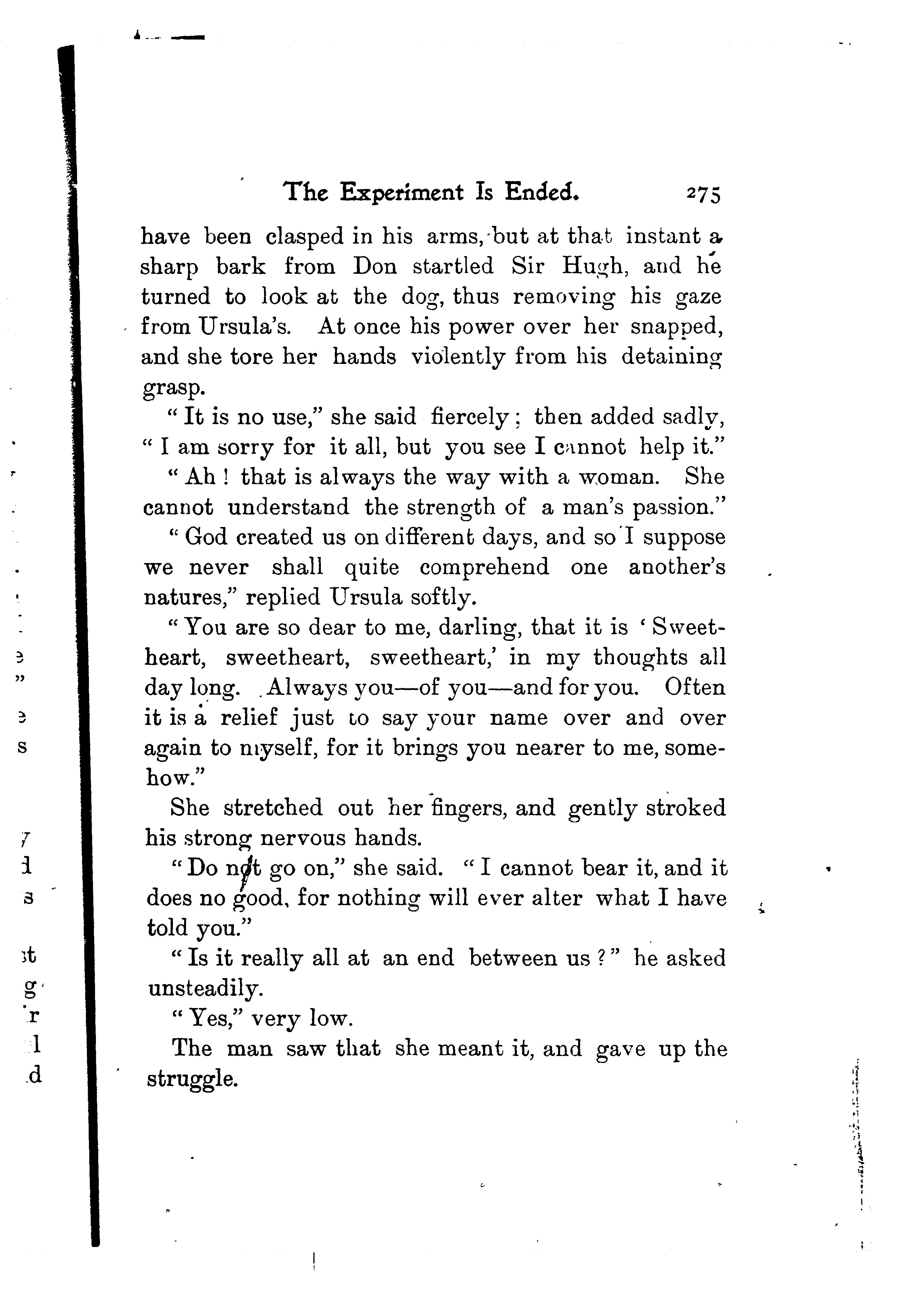 The Experiment Is Ended. 275

have been clasped in his arms, but at that instant a sharp bark from Don startled Sir Hugh, and he turned to look at the dog, thus removing his gaze from Ursula's. At once his power over her snapped, and she tore her hands violently from his detaining grasp.

"It is no use," she said fiercely; then added sadly, "I am sorry for it all, but you see I cannot help it."

"Ah! that is always the way with a woman. She cannot understand the strength of a man's passion."

"God created us on different days, and so I suppose we never shall quite comprehend one another's natures," replied Ursula softly.

"You are so dear to me, darling, that it is 'Sweetheart, sweetheart, sweetheart,' in my thoughts all day long. Always you—of you—and for you. Often it is a relief just to say your name over and over again to myself, for it brings you nearer to me, somehow."

She stretched out her fingers, and gently stroked his strong nervous hands.

"Do not go on," she said. "I cannot bear it, and it does no good, for nothing will ever alter what I have told you."

"Is it really all at an end between us?" he asked unsteadily.

"Yes," very low.

The man saw that she meant it, and gave up the struggle.